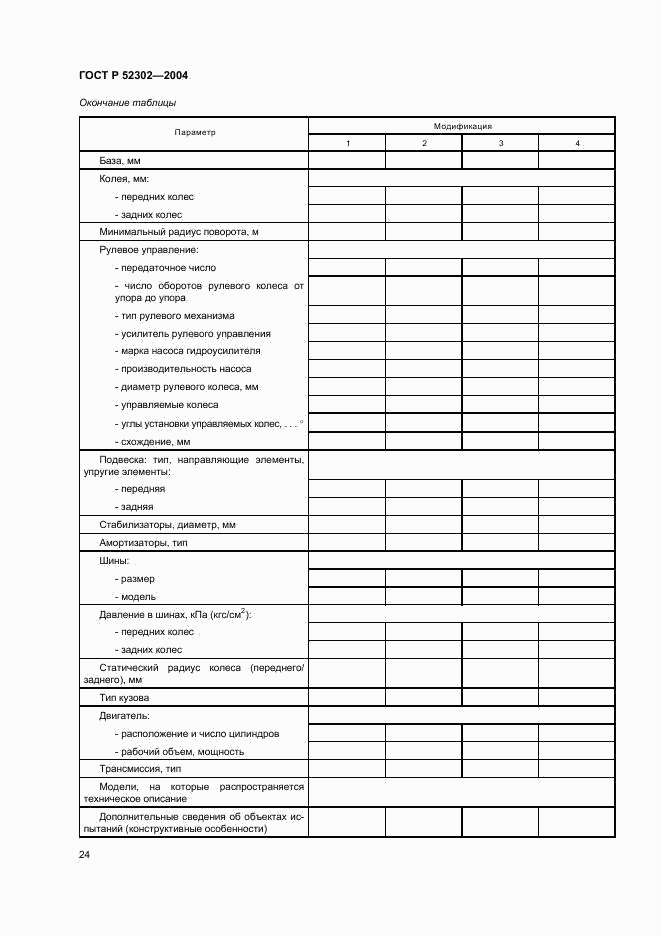 ГОСТ Р 52302—2004

Окончание таблицы

| Параметр | Модификация | | | |
|---|---|---|---|---|
| | 1 | 2 | 3 | 4 |
| База, мм | | | | |
| Колея, мм: | | | | |
| - передних колес | | | | |
| - задних колес | | | | |
| Минимальный радиус поворота, м | | | | |
| Рулевое управление: | | | | |
| - передаточное число | | | | |
| - число оборотов рулевого колеса от упора до упора | | | | |
| - тип рулевого механизма | | | | |
| - усилитель рулевого управления | | | | |
| - марка насоса гидроусилителя | | | | |
| - производительность насоса | | | | |
| - диаметр рулевого колеса, мм | | | | |
| - управляемые колеса | | | | |
| - углы установки управляемых колес, . . . ° | | | | |
| - схождение, мм | | | | |
| Подвеска: тип, направляющие элементы, упругие элементы: | | | | |
| - передняя | | | | |
| - задняя | | | | |
| Стабилизаторы, диаметр, мм | | | | |
| Амортизаторы, тип | | | | |
| Шины: | | | | |
| - размер | | | | |
| - модель | | | | |
| Давление в шинах, кПа (кгс/см$^2$): | | | | |
| - передних колес | | | | |
| - задних колес | | | | |
| Статический радиус колеса (переднего/заднего), мм | | | | |
| Тип кузова | | | | |
| Двигатель: | | | | |
| - расположение и число цилиндров | | | | |
| - рабочий объем, мощность | | | | |
| Трансмиссия, тип | | | | |
| Модели, на которые распространяется техническое описание | | | | |
| Дополнительные сведения об объектах испытаний (конструктивные особенности) | | | | |

24